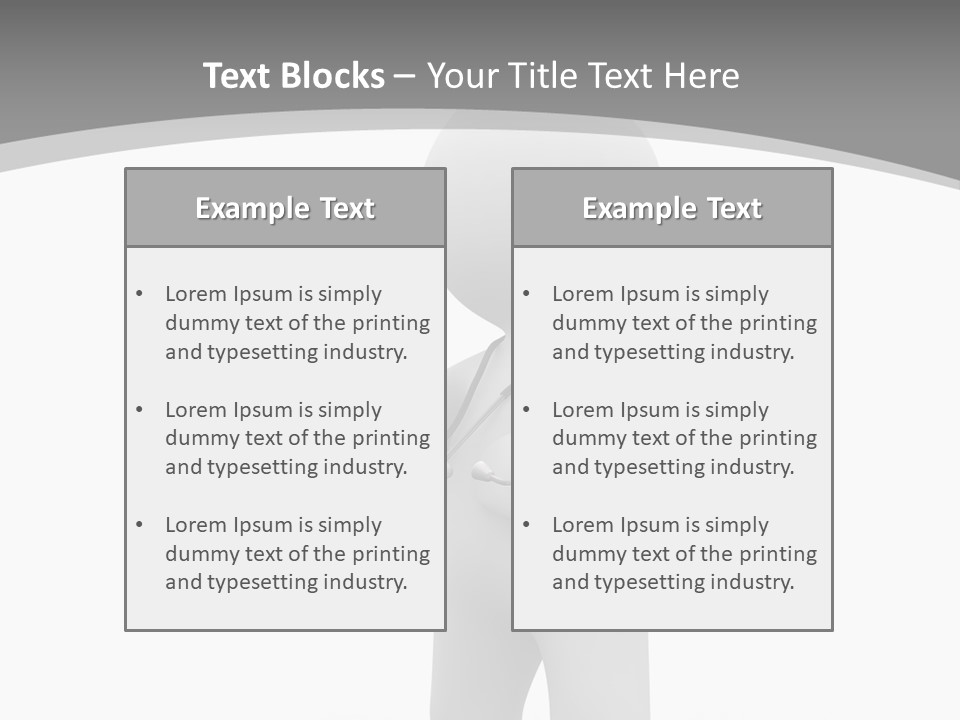 Text Blocks – Your Title Text Here

Example Text

• Lorem Ipsum is simply dummy text of the printing and typesetting industry.

• Lorem Ipsum is simply dummy text of the printing and typesetting industry.

• Lorem Ipsum is simply dummy text of the printing and typesetting industry.

Example Text

• Lorem Ipsum is simply dummy text of the printing and typesetting industry.

• Lorem Ipsum is simply dummy text of the printing and typesetting industry.

• Lorem Ipsum is simply dummy text of the printing and typesetting industry.